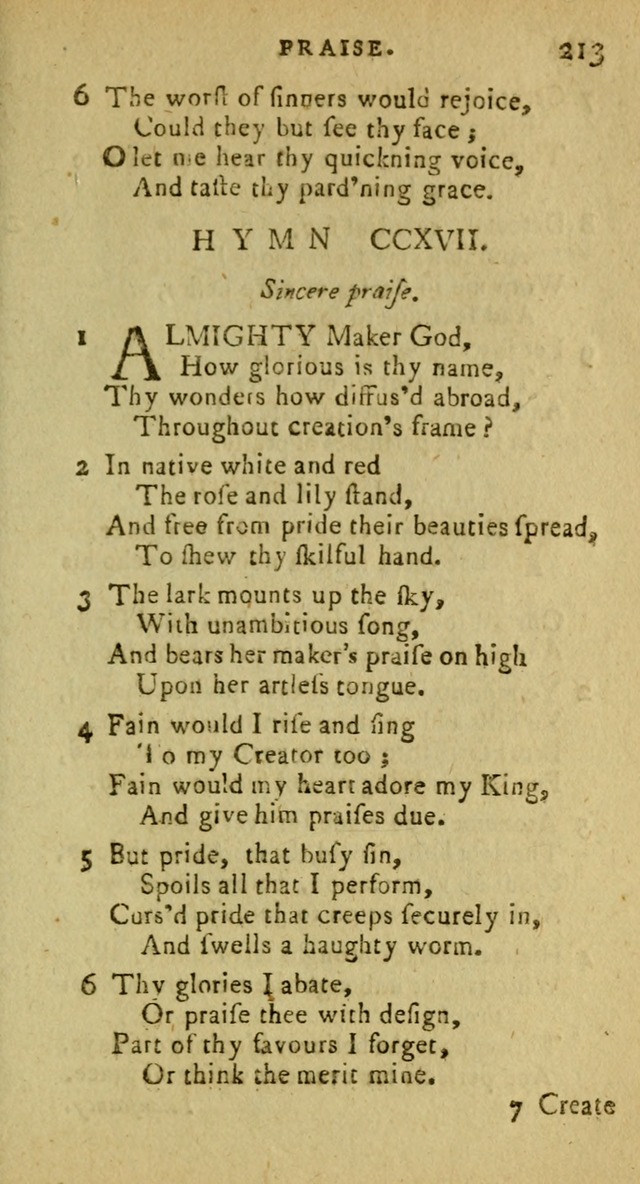 PRAISE. 213

6 The worſt of ſinners would rejoice,
Could they but ſee thy face;
O let me hear thy quickning voice,
And taſte thy pard'ning grace.

HYMN CCXVII.

Sincere praiſe.

1 ALMIGHTY Maker God,
How glorious is thy name,
Thy wonders how diffus'd abroad,
Throughout creation's frame?

2 In native white and red
The roſe and lily ſtand,
And free from pride their beauties ſpread,
To ſhew thy ſkilful hand.

3 The lark mounts up the ſky,
With unambitious ſong,
And bears her maker's praiſe on high
Upon her artleſs tongue.

4 Fain would I riſe and ſing
To my Creator too;
Fain would my heart adore my King,
And give him praiſes due.

5 But pride, that buſy ſin,
Spoils all that I perform,
Curs'd pride that creeps ſecurely in,
And ſwells a haughty worm.

6 Thy glories I abate,
Or praiſe thee with deſign,
Part of thy favours I forget,
Or think the merit mine.

7 Create